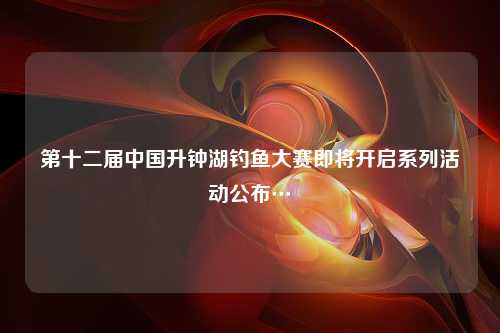 第十二届中国升钟湖钓鱼大赛即将开启系列活动公布…